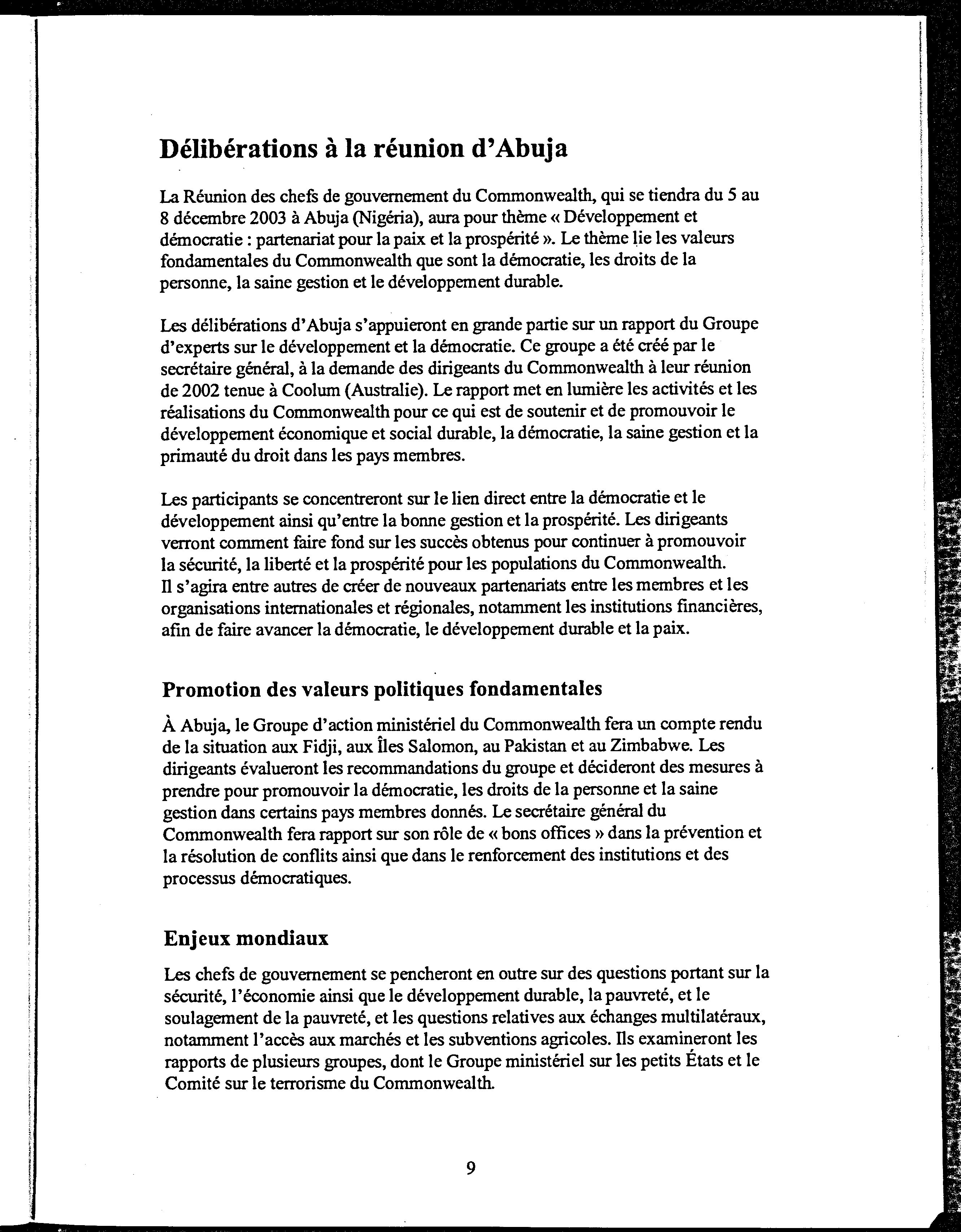 Délibérations à la réunion d'Abuja

La Réunion des chefs de gouvernement du Commonwealth, qui se tiendra du 5 au 8 décembre 2003 à Abuja (Nigéria), aura pour thème « Développement et démocratie : partenariat pour la paix et la prospérité ». Le thème lie les valeurs fondamentales du Commonwealth que sont la démocratie, les droits de la personne, la saine gestion et le développement durable.

Les délibérations d'Abuja s'appuieront en grande partie sur un rapport du Groupe d'experts sur le développement et la démocratie. Ce groupe a été créé par le secrétaire général, à la demande des dirigeants du Commonwealth à leur réunion de 2002 tenue à Coolum (Australie). Le rapport met en lumière les activités et les réalisations du Commonwealth pour ce qui est de soutenir et de promouvoir le développement économique et social durable, la démocratie, la saine gestion et la primauté du droit dans les pays membres.

Les participants se concentreront sur le lien direct entre la démocratie et le développement ainsi qu'entre la bonne gestion et la prospérité. Les dirigeants verront comment faire fond sur les succès obtenus pour continuer à promouvoir la sécurité, la liberté et la prospérité pour les populations du Commonwealth. Il s'agira entre autres de créer de nouveaux partenariats entre les membres et les organisations internationales et régionales, notamment les institutions financières, afin de faire avancer la démocratie, le développement durable et la paix.

Promotion des valeurs politiques fondamentales

À Abuja, le Groupe d'action ministériel du Commonwealth fera un compte rendu de la situation aux Fidji, aux Îles Salomon, au Pakistan et au Zimbabwe. Les dirigeants évalueront les recommandations du groupe et décideront des mesures à prendre pour promouvoir la démocratie, les droits de la personne et la saine gestion dans certains pays membres donnés. Le secrétaire général du Commonwealth fera rapport sur son rôle de « bons offices » dans la prévention et la résolution de conflits ainsi que dans le renforcement des institutions et des processus démocratiques.

Enjeux mondiaux

Les chefs de gouvernement se pencheront en outre sur des questions portant sur la sécurité, l'économie ainsi que le développement durable, la pauvreté, et le soulagement de la pauvreté, et les questions relatives aux échanges multilatéraux, notamment l'accès aux marchés et les subventions agricoles. Ils examineront les rapports de plusieurs groupes, dont le Groupe ministériel sur les petits États et le Comité sur le terrorisme du Commonwealth.

9